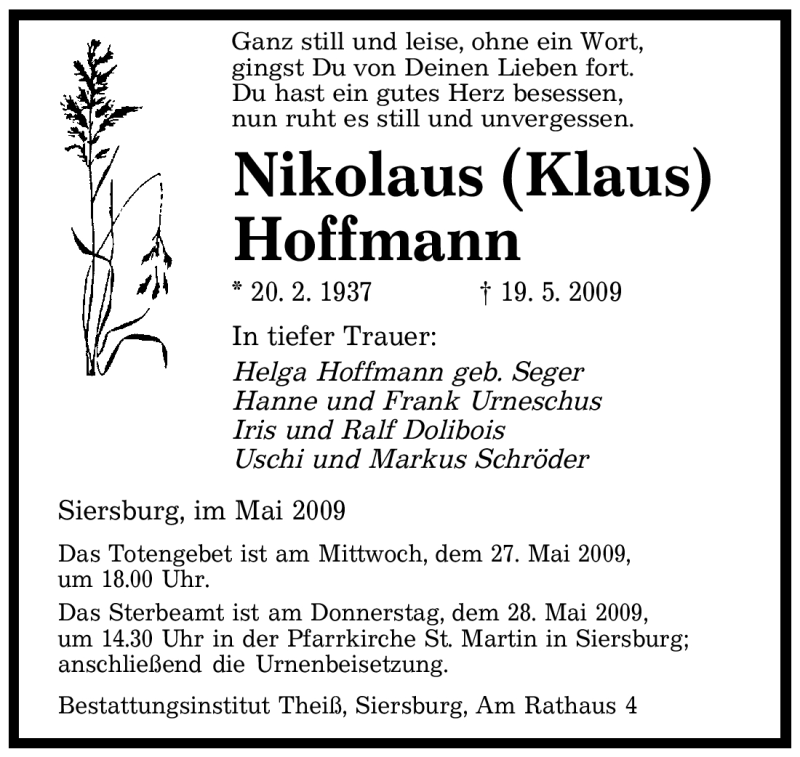 Ganz still und leise, ohne ein Wort,
gingst Du von Deinen Lieben fort.
Du hast ein gutes Herz besessen,
nun ruht es still und unvergessen.

Nikolaus (Klaus) Hoffmann

* 20. 2. 1937 † 19. 5. 2009

In tiefer Trauer:
Helga Hoffmann geb. Seger
Hanne und Frank Urneschus
Iris und Ralf Dolibois
Uschi und Markus Schröder

Siersburg, im Mai 2009

Das Totengebet ist am Mittwoch, dem 27. Mai 2009, um 18.00 Uhr.

Das Sterbeamt ist am Donnerstag, dem 28. Mai 2009, um 14.30 Uhr in der Pfarrkirche St. Martin in Siersburg; anschließend die Urnenbeisetzung.

Bestattungsinstitut Theiß, Siersburg, Am Rathaus 4